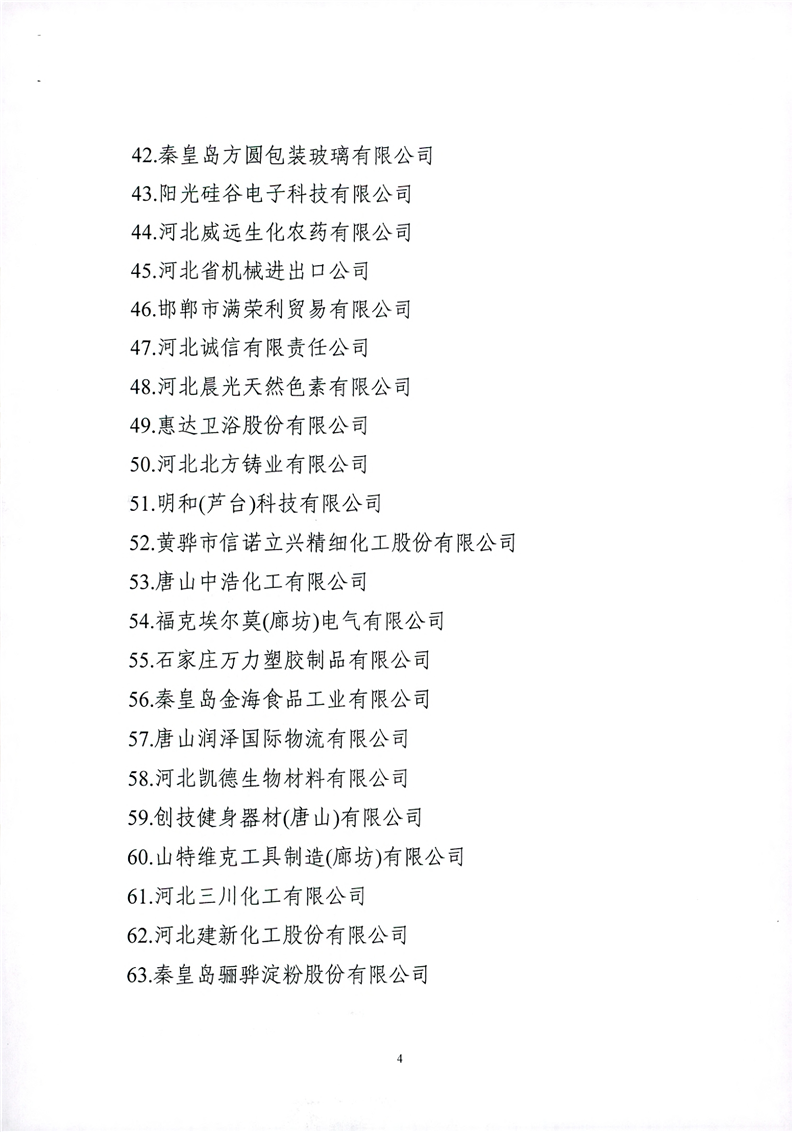 42.秦皇岛方圆包装玻璃有限公司
43.阳光硅谷电子科技有限公司
44.河北威远生化农药有限公司
45.河北省机械进出口公司
46.邯郸市满荣利贸易有限公司
47.河北诚信有限责任公司
48.河北晨光天然色素有限公司
49.惠达卫浴股份有限公司
50.河北北方铸业有限公司
51.明和(芦台)科技有限公司
52.黄骅市信诺立兴精细化工股份有限公司
53.唐山中浩化工有限公司
54.福克埃尔莫(廊坊)电气有限公司
55.石家庄万力塑胶制品有限公司
56.秦皇岛金海食品工业有限公司
57.唐山润泽国际物流有限公司
58.河北凯德生物材料有限公司
59.创技健身器材(唐山)有限公司
60.山特维克工具制造(廊坊)有限公司
61.河北三川化工有限公司
62.河北建新化工股份有限公司
63.秦皇岛骊骅淀粉股份有限公司

4